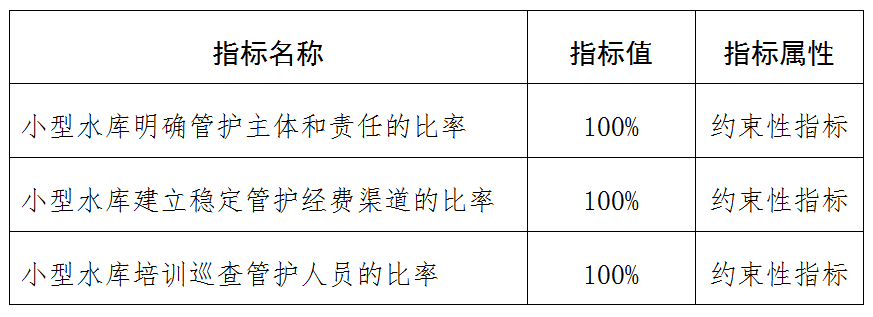 | 指标名称 | 指标值 | 指标属性 |
|---|---|---|
| 小型水库明确管护主体和责任的比率 | 100% | 约束性指标 |
| 小型水库建立稳定管护经费渠道的比率 | 100% | 约束性指标 |
| 小型水库培训巡查管护人员的比率 | 100% | 约束性指标 |